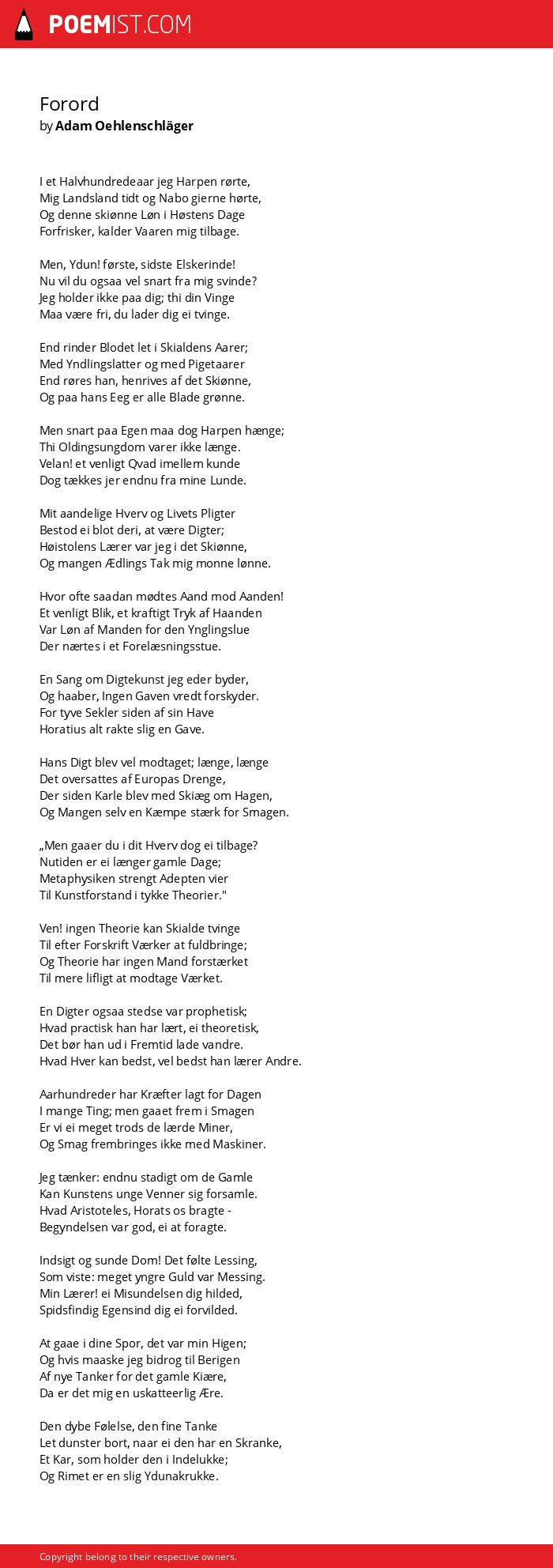 POEMIST.COM

Forord
by Adam Oehlenschläger

I et Halvhundredeaar jeg Harpen rørte,
Mig Landsland tidt og Nabo gierne hørte,
Og denne skiønne Løn i Høstens Dage
Forfrisker, kalder Vaaren mig tilbage.

Men, Ydun! første, sidste Elskerinde!
Nu vil du ogsaa vel snart fra mig svinde?
Jeg holder ikke paa dig; thi din Vinge
Maa være fri, du lader dig ei tvinge.

End rinder Blodet let i Skialdens Aarer;
Med Yndlingslatter og med Pigetaarer
End røres han, henrives af det Skiønne,
Og paa hans Eeg er alle Blade grønne.

Men snart paa Egen maa dog Harpen hænge;
Thi Oldingsungdom varer ikke længe.
Velan! et venligt Qvad imellem kunde
Dog tækkes jer endnu fra mine Lunde.

Mit aandelige Hverv og Livets Pligter
Bestod ei blot deri, at være Digter;
Høistolens Lærer var jeg i det Skiønne,
Og mangen Ædlings Tak mig monne lønne.

Hvor ofte saadan mødtes Aand mod Aanden!
Et venligt Blik, et kraftigt Tryk af Haanden
Var Løn af Manden for den Ynglingslue
Der nærtes i et Forelæsningsstue.

En Sang om Digtekunst jeg eder byder,
Og haaber, Ingen Gaven vredt forskyder.
For tyve Sekler siden af sin Have
Horatius alt rakte slig en Gave.

Hans Digt blev vel modtaget; længe, længe
Det oversattes af Europas Drenge,
Der siden Karle blev med Skiæg om Hagen,
Og Mangen selv en Kæmpe stærk for Smagen.

„Men gaaer du i dit Hverv dog ei tilbage?
Nutiden er ei længer gamle Dage;
Metaphysiken strengt Adepten vier
Til Kunstforstand i tykke Theorier."

Ven! ingen Theorie kan Skialde tvinge
Til efter Forskrift Værker at fuldbringe;
Og Theorie har ingen Mand forstærket
Til mere lifligt at modtage Værket.

En Digter ogsaa stedse var prophetisk;
Hvad practisk han har lært, ei theoretisk,
Det bør han ud i Fremtid lade vandre.
Hvad Hver kan bedst, vel bedst han lærer Andre.

Aarhundreder har Kræfter lagt for Dagen
I mange Ting; men gaaet frem i Smagen
Er vi ei meget trods de lærde Miner,
Og Smag frembringes ikke med Maskiner.

Jeg tænker: endnu stadigt om de Gamle
Kan Kunstens unge Venner sig forsamle.
Hvad Aristoteles, Horats os bragte -
Begyndelsen var god, ei at foragte.

Indsigt og sunde Dom! Det følte Lessing,
Som viste: meget yngre Guld var Messing.
Min Lærer! ei Misundelsen dig hilded,
Spidsfindig Egensind dig ei forvilded.

At gaae i dine Spor, det var min Higen;
Og hvis maaske jeg bidrog til Berigen
Af nye Tanker for det gamle Kiære,
Da er det mig en uskatteerlig Ære.

Den dybe Følelse, den fine Tanke
Let dunster bort, naar ei den har en Skranke,
Et Kar, som holder den i Indelukke;
Og Rimet er en slig Ydunakrukke.

Copyright belong to their respective owners.